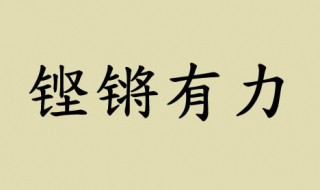 铿锵有力